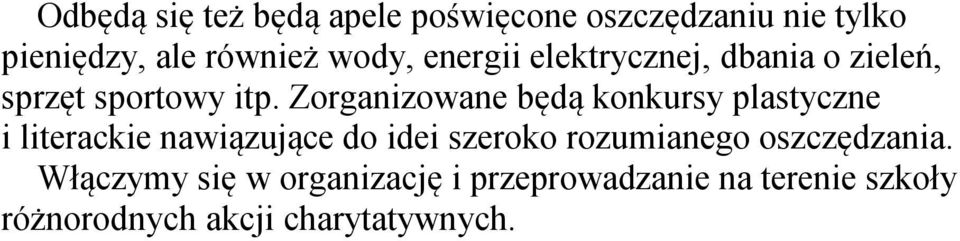 Odbędą się też będą apele poświęcone oszczędzaniu nie tylko pieniędzy, ale również wody, energii elektrycznej, dbania o zieleń, sprzęt sportowy itp. Zorganizowane będą konkursy plastyczne i literackie nawiązujące do idei szeroko rozumianego oszczędzania.

Włączymy się w organizację i przeprowadzanie na terenie szkoły różnorodnych akcji charytatywnych.